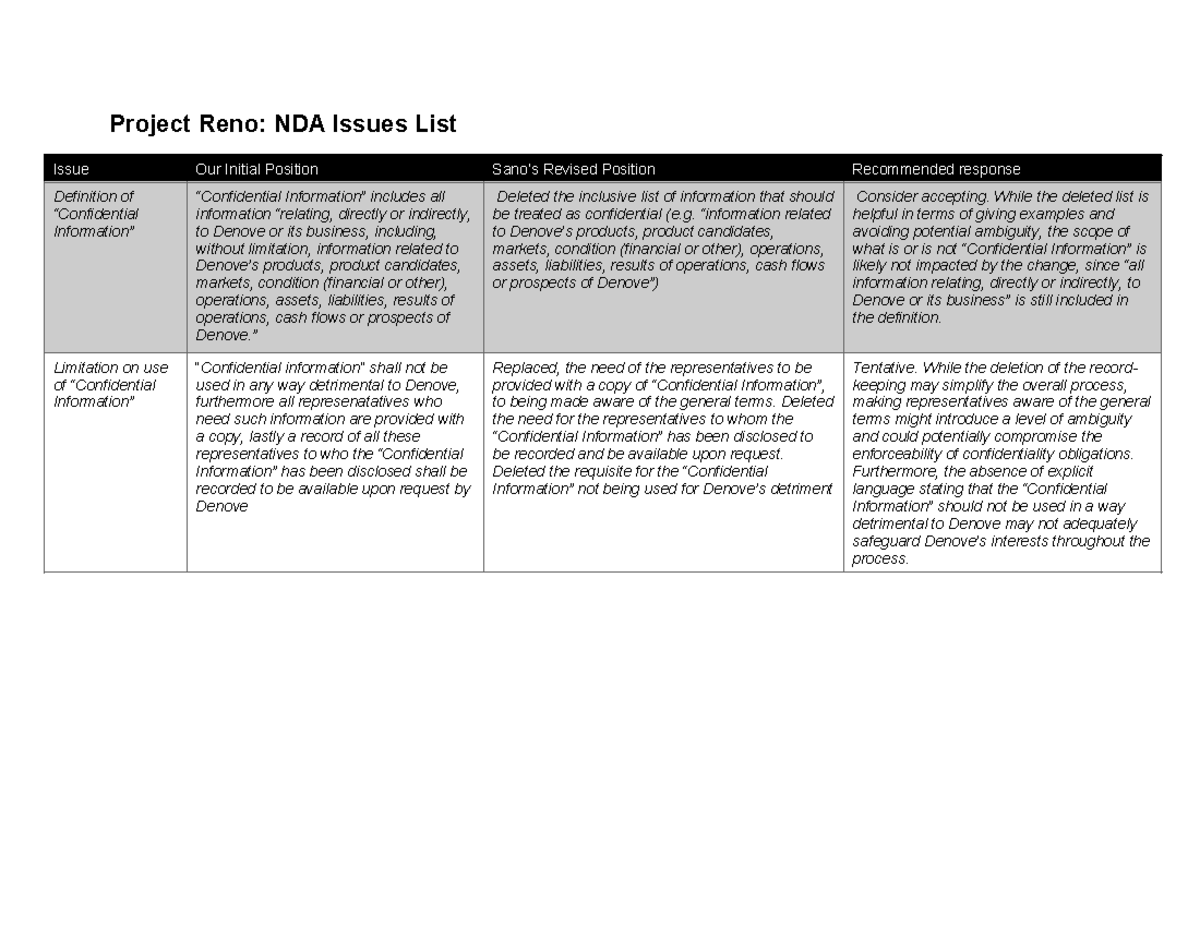 Project Reno: NDA Issues List

| Issue | Our Initial Position | Sano's Revised Position | Recommended response |
|---|---|---|---|
| Definition of "Confidential Information" | "Confidential Information" includes all information "relating, directly or indirectly, to Denove or its business, including, without limitation, information related to Denove's products, product candidates, markets, condition (financial or other), operations, assets, liabilities, results of operations, cash flows or prospects of Denove." | Deleted the inclusive list of information that should be treated as confidential (e.g. "information related to Denove's products, product candidates, markets, condition (financial or other), operations, assets, liabilities, results of operations, cash flows or prospects of Denove") | Consider accepting. While the deleted list is helpful in terms of giving examples and avoiding potential ambiguity, the scope of what is or is not "Confidential Information" is likely not impacted by the change, since "all information relating, directly or indirectly, to Denove or its business" is still included in the definition. |
| Limitation on use of "Confidential Information" | "Confidential information" shall not be used in any way detrimental to Denove, furthermore all represenatatives who need such information are provided with a copy, lastly a record of all these representatives to who the "Confidential Information" has been disclosed shall be recorded to be available upon request by Denove | Replaced, the need of the representatives to be provided with a copy of "Confidential Information", to being made aware of the general terms. Deleted the need for the representatives to whom the "Confidential Information" has been disclosed to be recorded and be available upon request. Deleted the requisite for the "Confidential Information" not being used for Denove's detriment | Tentative. While the deletion of the record-keeping may simplify the overall process, making representatives aware of the general terms might introduce a level of ambiguity and could potentially compromise the enforceability of confidentiality obligations. Furthermore, the absence of explicit language stating that the "Confidential Information" should not be used in a way detrimental to Denove may not adequately safeguard Denove's interests throughout the process. |